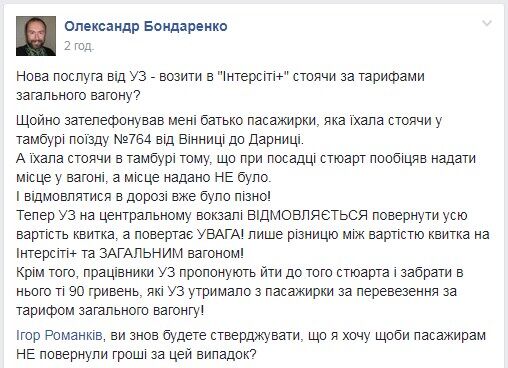 Олександр Бондаренко
2 год.

Нова послуга від УЗ - возити в "Інтерсіті+" стоячи за тарифами загального вагону?

Щойно зателефонував мені батько пасажирки, яка їхала стоячи у тамбурі поїзду №764 від Вінниці до Дарниці.
А їхала стоячи в тамбурі тому, що при посадці стюарт пообіцяв надати місце у вагоні, а місце надано НЕ було.
І відмовлятися в дорозі вже було пізно!
Тепер УЗ на центральному вокзалі ВІДМОВЛЯЄТЬСЯ повернути усю вартість квитка, а повертає УВАГА! лише різницю між вартістю квитка на Інтерсіті+ та ЗАГАЛЬНИМ вагоном!
Крім того, працівники УЗ пропонують йти до того стюарта і забрати в нього ті 90 гривень, які УЗ утримало з пасажирки за перевезення за тарифом загального вагонгу!

Ігор Романків, ви знов будете стверджувати, що я хочу щоби пасажирам НЕ повернули гроші за цей випадок?